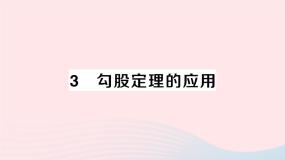 3　勾股定理的应用